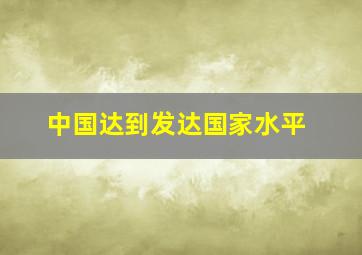 中国达到发达国家水平